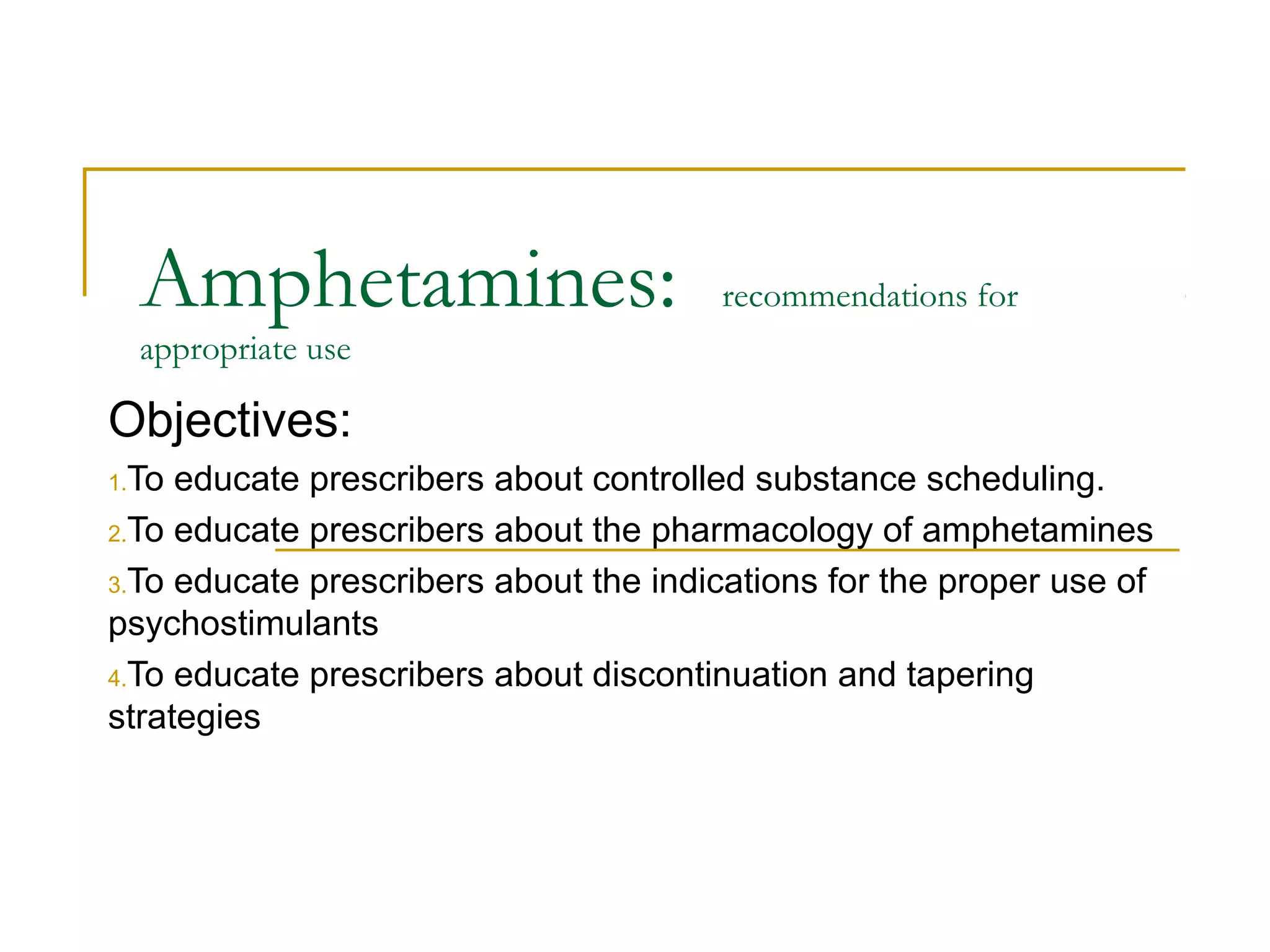 Amphetamines: recommendations for appropriate use

Objectives:

1. To educate prescribers about controlled substance scheduling.

2. To educate prescribers about the pharmacology of amphetamines

3. To educate prescribers about the indications for the proper use of psychostimulants

4. To educate prescribers about discontinuation and tapering strategies